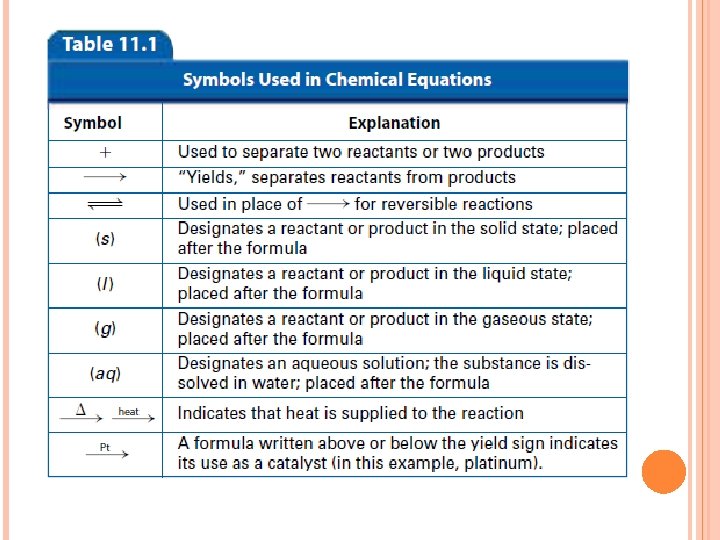 Table 11.1

Symbols Used in Chemical Equations

| Symbol | Explanation |
|---|---|
| $+$ | Used to separate two reactants or two products |
| $\longrightarrow$ | "Yields," separates reactants from products |
| $\rightleftharpoons$ | Used in place of $\longrightarrow$ for reversible reactions |
| $(s)$ | Designates a reactant or product in the solid state; placed after the formula |
| $(l)$ | Designates a reactant or product in the liquid state; placed after the formula |
| $(g)$ | Designates a reactant or product in the gaseous state; placed after the formula |
| $(aq)$ | Designates an aqueous solution; the substance is dissolved in water; placed after the formula |
| $\xrightarrow{\Delta}$ $\xrightarrow{\text{heat}}$ | Indicates that heat is supplied to the reaction |
| $\xrightarrow{\text{Pt}}$ | A formula written above or below the yield sign indicates its use as a catalyst (in this example, platinum). |